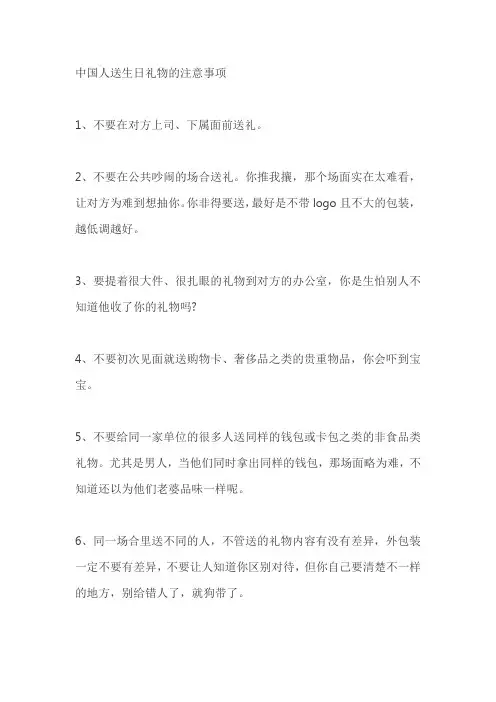 中国人送生日礼物的注意事项

1、不要在对方上司、下属面前送礼。

2、不要在公共吵闹的场合送礼。你推我攘，那个场面实在太难看，让对方为难到想抽你。你非得要送，最好是不带 logo 且不大的包装，越低调越好。

3、要提着很大件、很扎眼的礼物到对方的办公室，你是生怕别人不知道他收了你的礼物吗?

4、不要初次见面就送购物卡、奢侈品之类的贵重物品，你会吓到宝宝。

5、不要给同一家单位的很多人送同样的钱包或卡包之类的非食品类礼物。尤其是男人，当他们同时拿出同样的钱包，那场面略为难，不知道还以为他们老婆品味一样呢。

6、同一场合里送不同的人，不管送的礼物内容有没有差异，外包装一定不要有差异，不要让人知道你区别对待，但你自己要清楚不一样的地方，别给错人了，就狗带了。